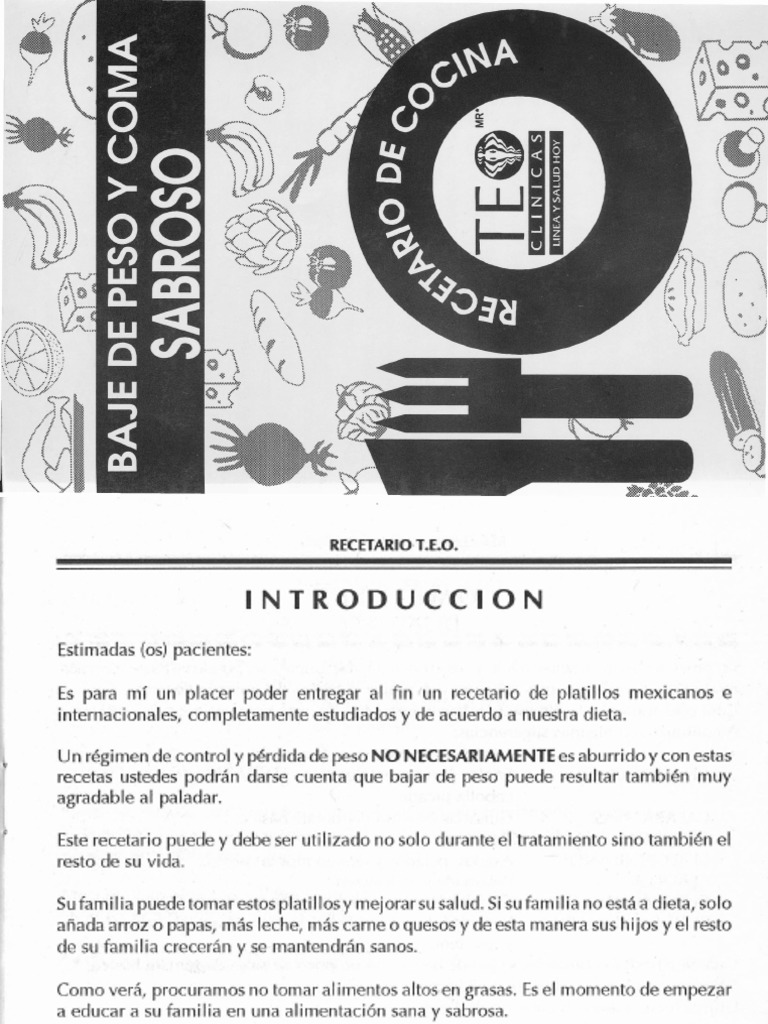 BAJE DE PESO Y COMA
SABROSO

RECETARIO DE COCINA

TEO MR
CLINICAS
LINEA Y SALUD HOY

RECETARIO T.E.O.

INTRODUCCION

Estimadas (os) pacientes:

Es para mí un placer poder entregar al fin un recetario de platillos mexicanos e internacionales, completamente estudiados y de acuerdo a nuestra dieta.

Un régimen de control y pérdida de peso NO NECESARIAMENTE es aburrido y con estas recetas ustedes podrán darse cuenta que bajar de peso puede resultar también muy agradable al paladar.

Este recetario puede y debe ser utilizado no solo durante el tratamiento sino también el resto de su vida.

Su familia puede tomar estos platillos y mejorar su salud. Si su familia no está a dieta, solo añada arroz o papas, más leche, más carne o quesos y de esta manera sus hijos y el resto de su familia crecerán y se mantendrán sanos.

Como verá, procuramos no tomar alimentos altos en grasas. Es el momento de empezar a educar a su familia en una alimentación sana y sabrosa.